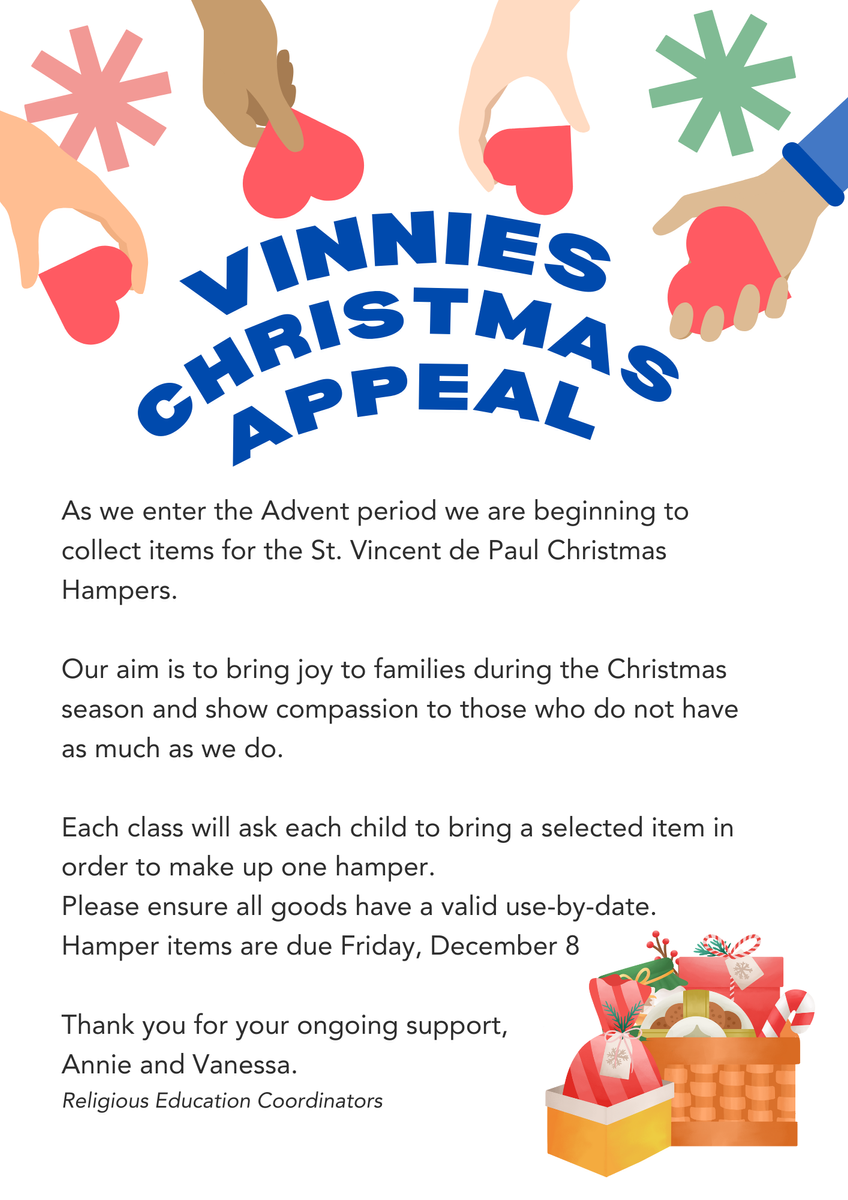 VINNIES CHRISTMAS APPEAL

As we enter the Advent period we are beginning to collect items for the St. Vincent de Paul Christmas Hampers.

Our aim is to bring joy to families during the Christmas season and show compassion to those who do not have as much as we do.

Each class will ask each child to bring a selected item in order to make up one hamper.
Please ensure all goods have a valid use-by-date.
Hamper items are due Friday, December 8

Thank you for your ongoing support,
Annie and Vanessa.
Religious Education Coordinators